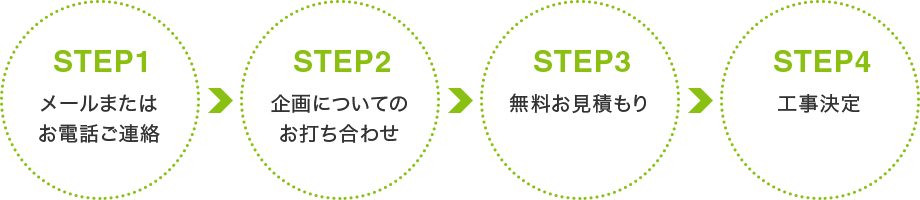 STEP1
メールまたは
お電話ご連絡

STEP2
企画についての
お打ち合わせ

STEP3
無料お見積もり

STEP4
工事決定